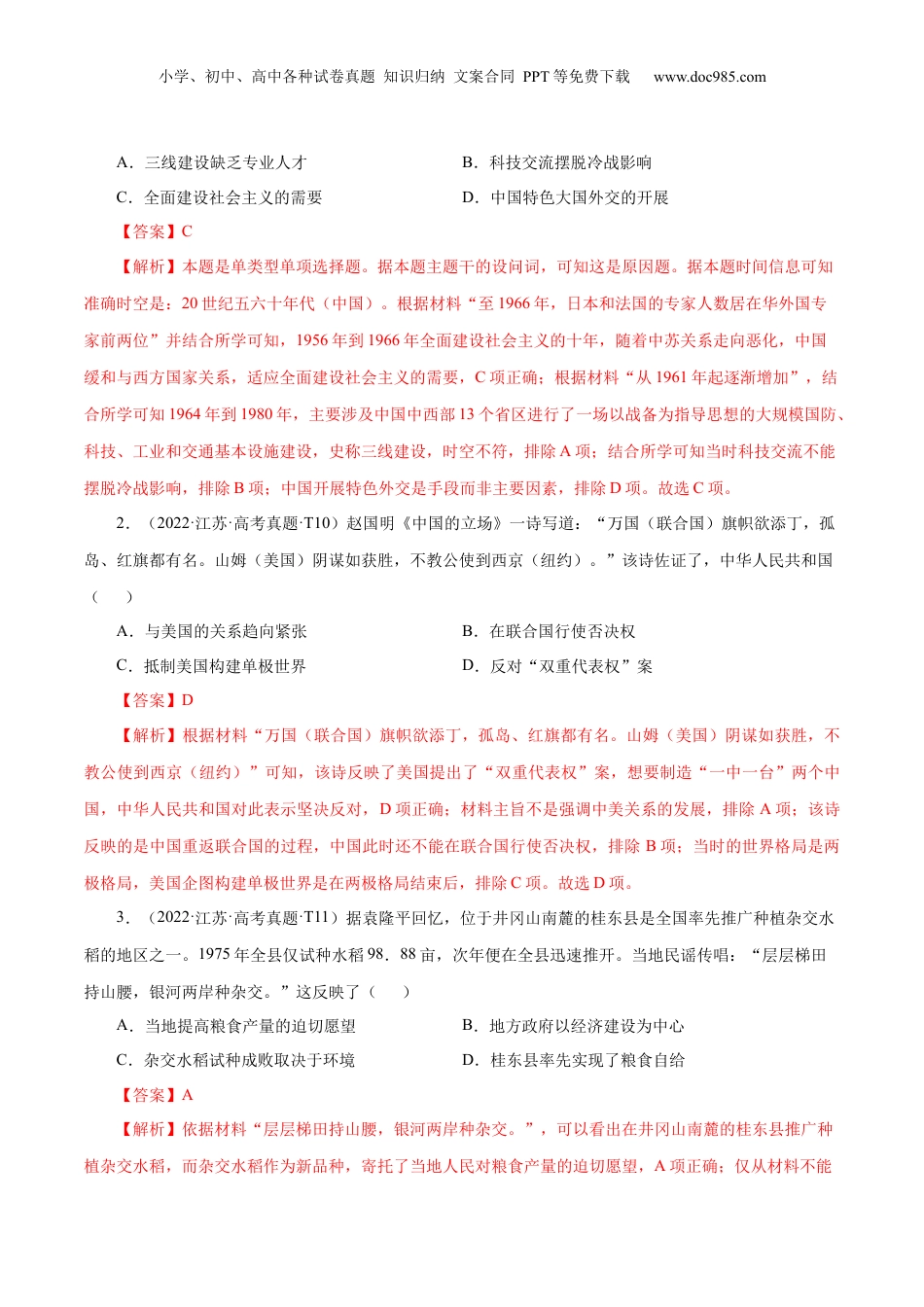 小学、初中、高中各种试卷真题 知识归纳 文案合同 PPT 等免费下载　www.doc985.com

A．三线建设缺乏专业人才　　B．科技交流摆脱冷战影响

C．全面建设社会主义的需要　　D．中国特色大国外交的开展

【答案】C

【解析】本题是单类型单项选择题。据本题主题干的设问词，可知这是原因题。据本题时间信息可知准确时空是：20 世纪五六十年代（中国）。根据材料“至 1966 年，日本和法国的专家人数居在华外国专家前两位”并结合所学可知，1956 年到 1966 年全面建设社会主义的十年，随着中苏关系走向恶化，中国缓和与西方国家关系，适应全面建设社会主义的需要，C 项正确；根据材料“从 1961 年起逐渐增加”，结合所学可知 1964 年到 1980 年，主要涉及中国中西部 13 个省区进行了一场以战备为指导思想的大规模国防、科技、工业和交通基本设施建设，史称三线建设，时空不符，排除 A 项；结合所学可知当时科技交流不能摆脱冷战影响，排除 B 项；中国开展特色外交是手段而非主要因素，排除 D 项。故选 C 项。

2．（2022·江苏·高考真题·T10）赵国明《中国的立场》一诗写道：“万国（联合国）旗帜欲添丁，孤岛、红旗都有名。山姆（美国）阴谋如获胜，不教公使到西京（纽约）。”该诗佐证了，中华人民共和国（　　）

A．与美国的关系趋向紧张　　B．在联合国行使否决权

C．抵制美国构建单极世界　　D．反对“双重代表权”案

【答案】D

【解析】根据材料“万国（联合国）旗帜欲添丁，孤岛、红旗都有名。山姆（美国）阴谋如获胜，不教公使到西京（纽约）”可知，该诗反映了美国提出了“双重代表权”案，想要制造“一中一台”两个中国，中华人民共和国对此表示坚决反对，D 项正确；材料主旨不是强调中美关系的发展，排除 A 项；该诗反映的是中国重返联合国的过程，中国此时还不能在联合国行使否决权，排除 B 项；当时的世界格局是两极格局，美国企图构建单极世界是在两极格局结束后，排除 C 项。故选 D 项。

3．（2022·江苏·高考真题·T11）据袁隆平回忆，位于井冈山南麓的桂东县是全国率先推广种植杂交水稻的地区之一。1975 年全县仅试种水稻 98．88 亩，次年便在全县迅速推开。当地民谣传唱：“层层梯田持山腰，银河两岸种杂交。”这反映了（　　）

A．当地提高粮食产量的迫切愿望　　B．地方政府以经济建设为中心

C．杂交水稻试种成败取决于环境　　D．桂东县率先实现了粮食自给

【答案】A

【解析】依据材料“层层梯田持山腰，银河两岸种杂交。”，可以看出在井冈山南麓的桂东县推广种植杂交水稻，而杂交水稻作为新品种，寄托了当地人民对粮食产量的迫切愿望，A 项正确；仅从材料不能